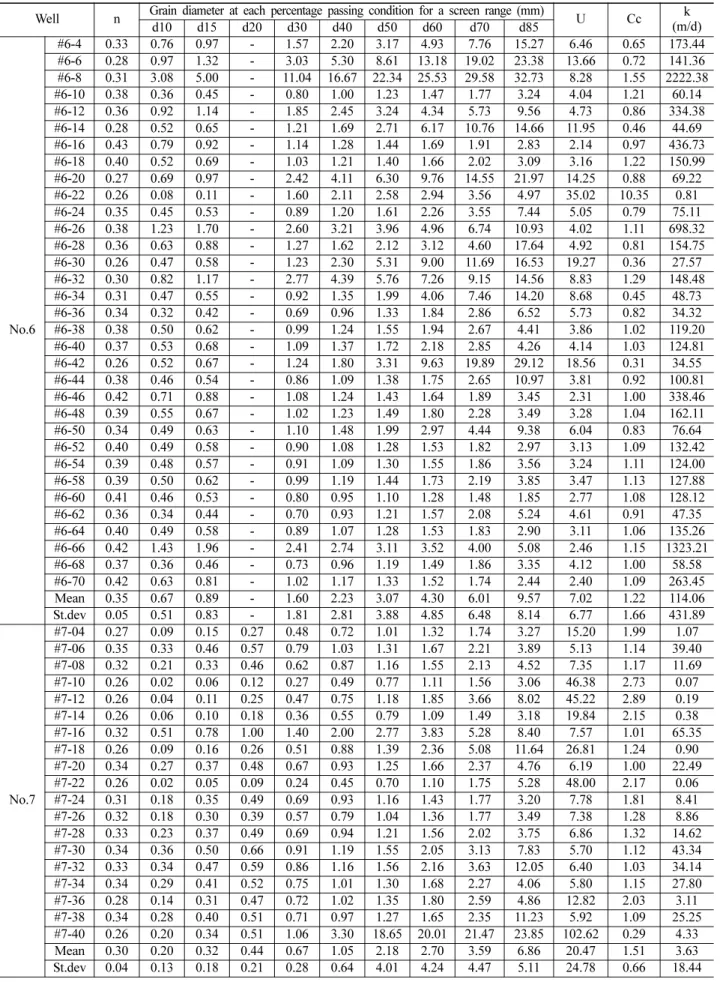 | Well | | n | Grain diameter at each percentage passing condition for a screen range (mm) | | | | | | | | | U | Cc | k (m/d) |
|---|---|---|---|---|---|---|---|---|---|---|---|---|---|---|
| | | | d10 | d15 | d20 | d30 | d40 | d50 | d60 | d70 | d85 | | | |
| No.6 | #6-4 | 0.33 | 0.76 | 0.97 | - | 1.57 | 2.20 | 3.17 | 4.93 | 7.76 | 15.27 | 6.46 | 0.65 | 173.44 |
| | #6-6 | 0.28 | 0.97 | 1.32 | - | 3.03 | 5.30 | 8.61 | 13.18 | 19.02 | 23.38 | 13.66 | 0.72 | 141.36 |
| | #6-8 | 0.31 | 3.08 | 5.00 | - | 11.04 | 16.67 | 22.34 | 25.53 | 29.58 | 32.73 | 8.28 | 1.55 | 2222.38 |
| | #6-10 | 0.38 | 0.36 | 0.45 | - | 0.80 | 1.00 | 1.23 | 1.47 | 1.77 | 3.24 | 4.04 | 1.21 | 60.14 |
| | #6-12 | 0.36 | 0.92 | 1.14 | - | 1.85 | 2.45 | 3.24 | 4.34 | 5.73 | 9.56 | 4.73 | 0.86 | 334.38 |
| | #6-14 | 0.28 | 0.52 | 0.65 | - | 1.21 | 1.69 | 2.71 | 6.17 | 10.76 | 14.66 | 11.95 | 0.46 | 44.69 |
| | #6-16 | 0.43 | 0.79 | 0.92 | - | 1.14 | 1.28 | 1.44 | 1.69 | 1.91 | 2.83 | 2.14 | 0.97 | 436.73 |
| | #6-18 | 0.40 | 0.52 | 0.69 | - | 1.03 | 1.21 | 1.40 | 1.66 | 2.02 | 3.09 | 3.16 | 1.22 | 150.99 |
| | #6-20 | 0.27 | 0.69 | 0.97 | - | 2.42 | 4.11 | 6.30 | 9.76 | 14.55 | 21.97 | 14.25 | 0.88 | 69.22 |
| | #6-22 | 0.26 | 0.08 | 0.11 | - | 1.60 | 2.11 | 2.58 | 2.94 | 3.56 | 4.97 | 35.02 | 10.35 | 0.81 |
| | #6-24 | 0.35 | 0.45 | 0.53 | - | 0.89 | 1.20 | 1.61 | 2.26 | 3.55 | 7.44 | 5.05 | 0.79 | 75.11 |
| | #6-26 | 0.38 | 1.23 | 1.70 | - | 2.60 | 3.21 | 3.96 | 4.96 | 6.74 | 10.93 | 4.02 | 1.11 | 698.32 |
| | #6-28 | 0.36 | 0.63 | 0.88 | - | 1.27 | 1.62 | 2.12 | 3.12 | 4.60 | 17.64 | 4.92 | 0.81 | 154.75 |
| | #6-30 | 0.26 | 0.47 | 0.58 | - | 1.23 | 2.30 | 5.31 | 9.00 | 11.69 | 16.53 | 19.27 | 0.36 | 27.57 |
| | #6-32 | 0.30 | 0.82 | 1.17 | - | 2.77 | 4.39 | 5.76 | 7.26 | 9.15 | 14.56 | 8.83 | 1.29 | 148.48 |
| | #6-34 | 0.31 | 0.47 | 0.55 | - | 0.92 | 1.35 | 1.99 | 4.06 | 7.46 | 14.20 | 8.68 | 0.45 | 48.73 |
| | #6-36 | 0.34 | 0.32 | 0.42 | - | 0.69 | 0.96 | 1.33 | 1.84 | 2.86 | 6.52 | 5.73 | 0.82 | 34.32 |
| | #6-38 | 0.38 | 0.50 | 0.62 | - | 0.99 | 1.24 | 1.55 | 1.94 | 2.67 | 4.41 | 3.86 | 1.02 | 119.20 |
| | #6-40 | 0.37 | 0.53 | 0.68 | - | 1.09 | 1.37 | 1.72 | 2.18 | 2.85 | 4.26 | 4.14 | 1.03 | 124.81 |
| | #6-42 | 0.26 | 0.52 | 0.67 | - | 1.24 | 1.80 | 3.31 | 9.63 | 19.89 | 29.12 | 18.56 | 0.31 | 34.55 |
| | #6-44 | 0.38 | 0.46 | 0.54 | - | 0.86 | 1.09 | 1.38 | 1.75 | 2.65 | 10.97 | 3.81 | 0.92 | 100.81 |
| | #6-46 | 0.42 | 0.71 | 0.88 | - | 1.08 | 1.24 | 1.43 | 1.64 | 1.89 | 3.45 | 2.31 | 1.00 | 338.46 |
| | #6-48 | 0.39 | 0.55 | 0.67 | - | 1.02 | 1.23 | 1.49 | 1.80 | 2.28 | 3.49 | 3.28 | 1.04 | 162.11 |
| | #6-50 | 0.34 | 0.49 | 0.63 | - | 1.10 | 1.48 | 1.99 | 2.97 | 4.44 | 9.38 | 6.04 | 0.83 | 76.64 |
| | #6-52 | 0.40 | 0.49 | 0.58 | - | 0.90 | 1.08 | 1.28 | 1.53 | 1.82 | 2.97 | 3.13 | 1.09 | 132.42 |
| | #6-54 | 0.39 | 0.48 | 0.57 | - | 0.91 | 1.09 | 1.30 | 1.55 | 1.86 | 3.56 | 3.24 | 1.11 | 124.00 |
| | #6-58 | 0.39 | 0.50 | 0.62 | - | 0.99 | 1.19 | 1.44 | 1.73 | 2.19 | 3.85 | 3.47 | 1.13 | 127.88 |
| | #6-60 | 0.41 | 0.46 | 0.53 | - | 0.80 | 0.95 | 1.10 | 1.28 | 1.48 | 1.85 | 2.77 | 1.08 | 128.12 |
| | #6-62 | 0.36 | 0.34 | 0.44 | - | 0.70 | 0.93 | 1.21 | 1.57 | 2.08 | 5.24 | 4.61 | 0.91 | 47.35 |
| | #6-64 | 0.40 | 0.49 | 0.58 | - | 0.89 | 1.07 | 1.28 | 1.53 | 1.83 | 2.90 | 3.11 | 1.06 | 135.26 |
| | #6-66 | 0.42 | 1.43 | 1.96 | - | 2.41 | 2.74 | 3.11 | 3.52 | 4.00 | 5.08 | 2.46 | 1.15 | 1323.21 |
| | #6-68 | 0.37 | 0.36 | 0.46 | - | 0.73 | 0.96 | 1.19 | 1.49 | 1.86 | 3.35 | 4.12 | 1.00 | 58.58 |
| | #6-70 | 0.42 | 0.63 | 0.81 | - | 1.02 | 1.17 | 1.33 | 1.52 | 1.74 | 2.44 | 2.40 | 1.09 | 263.45 |
| | Mean | 0.35 | 0.67 | 0.89 | - | 1.60 | 2.23 | 3.07 | 4.30 | 6.01 | 9.57 | 7.02 | 1.22 | 114.06 |
| | St.dev | 0.05 | 0.51 | 0.83 | - | 1.81 | 2.81 | 3.88 | 4.85 | 6.48 | 8.14 | 6.77 | 1.66 | 431.89 |
| No.7 | #7-04 | 0.27 | 0.09 | 0.15 | 0.27 | 0.48 | 0.72 | 1.01 | 1.32 | 1.74 | 3.27 | 15.20 | 1.99 | 1.07 |
| | #7-06 | 0.35 | 0.33 | 0.46 | 0.57 | 0.79 | 1.03 | 1.31 | 1.67 | 2.21 | 3.89 | 5.13 | 1.14 | 39.40 |
| | #7-08 | 0.32 | 0.21 | 0.33 | 0.46 | 0.62 | 0.87 | 1.16 | 1.55 | 2.13 | 4.52 | 7.35 | 1.17 | 11.69 |
| | #7-10 | 0.26 | 0.02 | 0.06 | 0.12 | 0.27 | 0.49 | 0.77 | 1.11 | 1.56 | 3.06 | 46.38 | 2.73 | 0.07 |
| | #7-12 | 0.26 | 0.04 | 0.11 | 0.25 | 0.47 | 0.75 | 1.18 | 1.85 | 3.66 | 8.02 | 45.22 | 2.89 | 0.19 |
| | #7-14 | 0.26 | 0.06 | 0.10 | 0.18 | 0.36 | 0.55 | 0.79 | 1.09 | 1.49 | 3.18 | 19.84 | 2.15 | 0.38 |
| | #7-16 | 0.32 | 0.51 | 0.78 | 1.00 | 1.40 | 2.00 | 2.77 | 3.83 | 5.28 | 8.40 | 7.57 | 1.01 | 65.35 |
| | #7-18 | 0.26 | 0.09 | 0.16 | 0.26 | 0.51 | 0.88 | 1.39 | 2.36 | 5.08 | 11.64 | 26.81 | 1.24 | 0.90 |
| | #7-20 | 0.34 | 0.27 | 0.37 | 0.48 | 0.67 | 0.93 | 1.25 | 1.66 | 2.37 | 4.76 | 6.19 | 1.00 | 22.49 |
| | #7-22 | 0.26 | 0.02 | 0.05 | 0.09 | 0.24 | 0.45 | 0.70 | 1.10 | 1.75 | 5.28 | 48.00 | 2.17 | 0.06 |
| | #7-24 | 0.31 | 0.18 | 0.35 | 0.49 | 0.69 | 0.93 | 1.16 | 1.43 | 1.77 | 3.20 | 7.78 | 1.81 | 8.41 |
| | #7-26 | 0.32 | 0.18 | 0.30 | 0.39 | 0.57 | 0.79 | 1.04 | 1.36 | 1.77 | 3.49 | 7.38 | 1.28 | 8.86 |
| | #7-28 | 0.33 | 0.23 | 0.37 | 0.49 | 0.69 | 0.94 | 1.21 | 1.56 | 2.02 | 3.75 | 6.86 | 1.32 | 14.62 |
| | #7-30 | 0.34 | 0.36 | 0.50 | 0.66 | 0.91 | 1.19 | 1.55 | 2.05 | 3.13 | 7.83 | 5.70 | 1.12 | 43.34 |
| | #7-32 | 0.33 | 0.34 | 0.47 | 0.59 | 0.86 | 1.16 | 1.56 | 2.16 | 3.63 | 12.05 | 6.40 | 1.03 | 34.14 |
| | #7-34 | 0.34 | 0.29 | 0.41 | 0.52 | 0.75 | 1.01 | 1.30 | 1.68 | 2.27 | 4.06 | 5.80 | 1.15 | 27.80 |
| | #7-36 | 0.28 | 0.14 | 0.31 | 0.47 | 0.72 | 1.02 | 1.35 | 1.80 | 2.59 | 4.86 | 12.82 | 2.03 | 3.11 |
| | #7-38 | 0.34 | 0.28 | 0.40 | 0.51 | 0.71 | 0.97 | 1.27 | 1.65 | 2.35 | 11.23 | 5.92 | 1.09 | 25.25 |
| | #7-40 | 0.26 | 0.20 | 0.34 | 0.51 | 1.06 | 3.30 | 18.65 | 20.01 | 21.47 | 23.85 | 102.62 | 0.29 | 4.33 |
| | Mean | 0.30 | 0.20 | 0.32 | 0.44 | 0.67 | 1.05 | 2.18 | 2.70 | 3.59 | 6.86 | 20.47 | 1.51 | 3.63 |
| | St.dev | 0.04 | 0.13 | 0.18 | 0.21 | 0.28 | 0.64 | 4.01 | 4.24 | 4.47 | 5.11 | 24.78 | 0.66 | 18.44 |